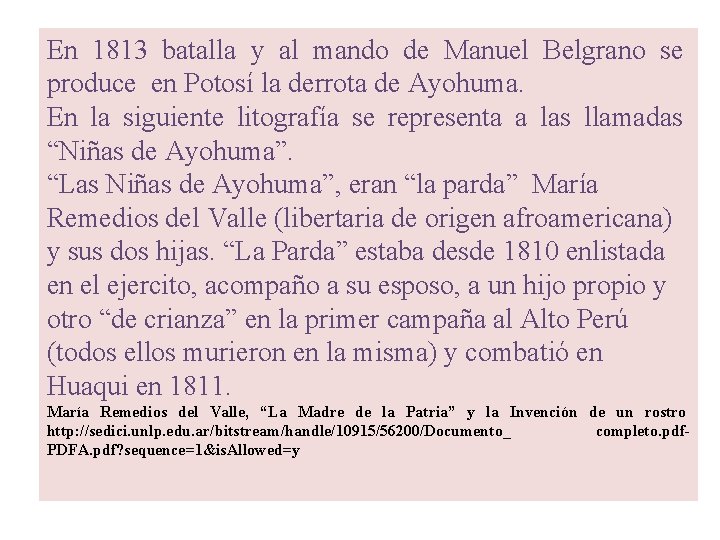 En 1813 batalla y al mando de Manuel Belgrano se produce en Potosí la derrota de Ayohuma.

En la siguiente litografía se representa a las llamadas "Niñas de Ayohuma".

"Las Niñas de Ayohuma", eran "la parda" María Remedios del Valle (libertaria de origen afroamericana) y sus dos hijas. "La Parda" estaba desde 1810 enlistada en el ejercito, acompaño a su esposo, a un hijo propio y otro "de crianza" en la primer campaña al Alto Perú (todos ellos murieron en la misma) y combatió en Huaqui en 1811.

María Remedios del Valle, "La Madre de la Patria" y la Invención de un rostro http://sedici.unlp.edu.ar/bitstream/handle/10915/56200/Documento_ completo.pdf-PDFA.pdf?sequence=1&isAllowed=y